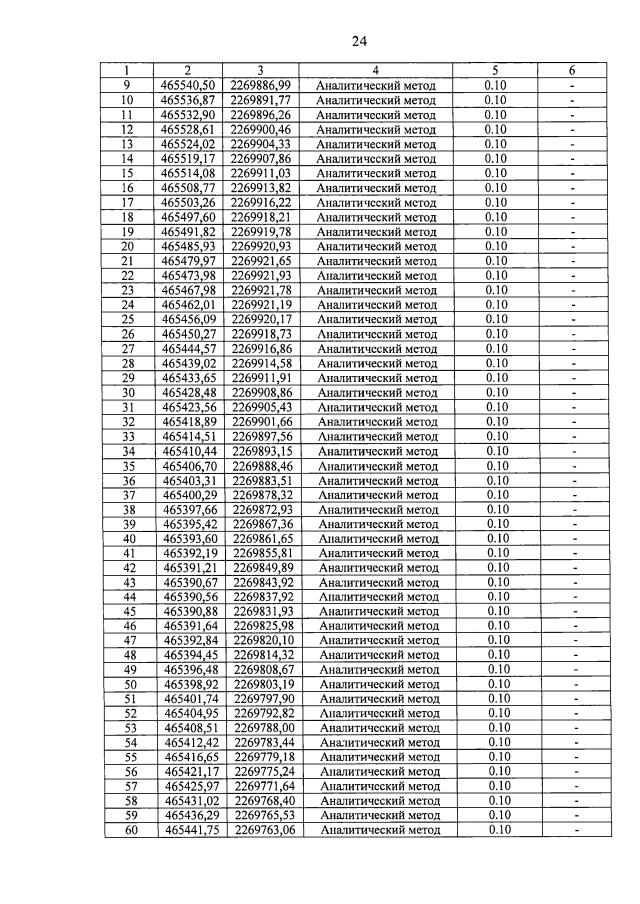 24

| 1 | 2 | 3 | 4 | 5 | 6 |
|---|---|---|---|---|---|
| 9 | 465540,50 | 2269886,99 | Аналитический метод | 0.10 | - |
| 10 | 465536,87 | 2269891,77 | Аналитический метод | 0.10 | - |
| 11 | 465532,90 | 2269896,26 | Аналитический метод | 0.10 | - |
| 12 | 465528,61 | 2269900,46 | Аналитический метод | 0.10 | - |
| 13 | 465524,02 | 2269904,33 | Аналитический метод | 0.10 | - |
| 14 | 465519,17 | 2269907,86 | Аналитический метод | 0.10 | - |
| 15 | 465514,08 | 2269911,03 | Аналитический метод | 0.10 | - |
| 16 | 465508,77 | 2269913,82 | Аналитический метод | 0.10 | - |
| 17 | 465503,26 | 2269916,22 | Аналитический метод | 0.10 | - |
| 18 | 465497,60 | 2269918,21 | Аналитический метод | 0.10 | - |
| 19 | 465491,82 | 2269919,78 | Аналитический метод | 0.10 | - |
| 20 | 465485,93 | 2269920,93 | Аналитический метод | 0.10 | - |
| 21 | 465479,97 | 2269921,65 | Аналитический метод | 0.10 | - |
| 22 | 465473,98 | 2269921,93 | Аналитический метод | 0.10 | - |
| 23 | 465467,98 | 2269921,78 | Аналитический метод | 0.10 | - |
| 24 | 465462,01 | 2269921,19 | Аналитический метод | 0.10 | - |
| 25 | 465456,09 | 2269920,17 | Аналитический метод | 0.10 | - |
| 26 | 465450,27 | 2269918,73 | Аналитический метод | 0.10 | - |
| 27 | 465444,57 | 2269916,86 | Аналитический метод | 0.10 | - |
| 28 | 465439,02 | 2269914,58 | Аналитический метод | 0.10 | - |
| 29 | 465433,65 | 2269911,91 | Аналитический метод | 0.10 | - |
| 30 | 465428,48 | 2269908,86 | Аналитический метод | 0.10 | - |
| 31 | 465423,56 | 2269905,43 | Аналитический метод | 0.10 | - |
| 32 | 465418,89 | 2269901,66 | Аналитический метод | 0.10 | - |
| 33 | 465414,51 | 2269897,56 | Аналитический метод | 0.10 | - |
| 34 | 465410,44 | 2269893,15 | Аналитический метод | 0.10 | - |
| 35 | 465406,70 | 2269888,46 | Аналитический метод | 0.10 | - |
| 36 | 465403,31 | 2269883,51 | Аналитический метод | 0.10 | - |
| 37 | 465400,29 | 2269878,32 | Аналитический метод | 0.10 | - |
| 38 | 465397,66 | 2269872,93 | Аналитический метод | 0.10 | - |
| 39 | 465395,42 | 2269867,36 | Аналитический метод | 0.10 | - |
| 40 | 465393,60 | 2269861,65 | Аналитический метод | 0.10 | - |
| 41 | 465392,19 | 2269855,81 | Аналитический метод | 0.10 | - |
| 42 | 465391,21 | 2269849,89 | Аналитический метод | 0.10 | - |
| 43 | 465390,67 | 2269843,92 | Аналитический метод | 0.10 | - |
| 44 | 465390,56 | 2269837,92 | Аналитический метод | 0.10 | - |
| 45 | 465390,88 | 2269831,93 | Аналитический метод | 0.10 | - |
| 46 | 465391,64 | 2269825,98 | Аналитический метод | 0.10 | - |
| 47 | 465392,84 | 2269820,10 | Аналитический метод | 0.10 | - |
| 48 | 465394,45 | 2269814,32 | Аналитический метод | 0.10 | - |
| 49 | 465396,48 | 2269808,67 | Аналитический метод | 0.10 | - |
| 50 | 465398,92 | 2269803,19 | Аналитический метод | 0.10 | - |
| 51 | 465401,74 | 2269797,90 | Аналитический метод | 0.10 | - |
| 52 | 465404,95 | 2269792,82 | Аналитический метод | 0.10 | - |
| 53 | 465408,51 | 2269788,00 | Аналитический метод | 0.10 | - |
| 54 | 465412,42 | 2269783,44 | Аналитический метод | 0.10 | - |
| 55 | 465416,65 | 2269779,18 | Аналитический метод | 0.10 | - |
| 56 | 465421,17 | 2269775,24 | Аналитический метод | 0.10 | - |
| 57 | 465425,97 | 2269771,64 | Аналитический метод | 0.10 | - |
| 58 | 465431,02 | 2269768,40 | Аналитический метод | 0.10 | - |
| 59 | 465436,29 | 2269765,53 | Аналитический метод | 0.10 | - |
| 60 | 465441,75 | 2269763,06 | Аналитический метод | 0.10 | - |